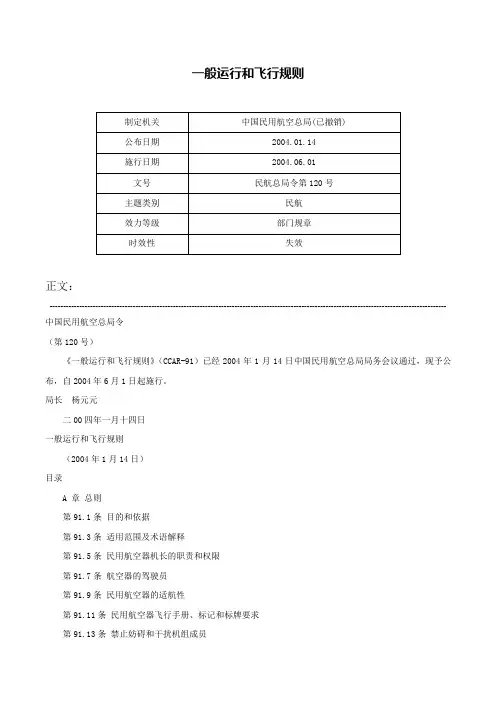 一般运行和飞行规则

| 制定机关 | 中国民用航空总局(已撤销) |
|---|---|
| 公布日期 | 2004.01.14 |
| 施行日期 | 2004.06.01 |
| 文号 | 民航总局令第120号 |
| 主题类别 | 民航 |
| 效力等级 | 部门规章 |
| 时效性 | 失效 |

正文：

中国民用航空总局令

（第120号）

《一般运行和飞行规则》(CCAR-91）已经2004年1月14日中国民用航空总局局务会议通过，现予公布，自2004年6月1日起施行。

局长　杨元元

二00四年一月十四日

一般运行和飞行规则

（2004年1月14日）

目录

A 章 总则

第91.1条 目的和依据

第91.3条 适用范围及术语解释

第91.5条 民用航空器机长的职责和权限

第91.7条 航空器的驾驶员

第91.9条 民用航空器的适航性

第91.11条 民用航空器飞行手册、标记和标牌要求

第91.13条 禁止妨碍和干扰机组成员